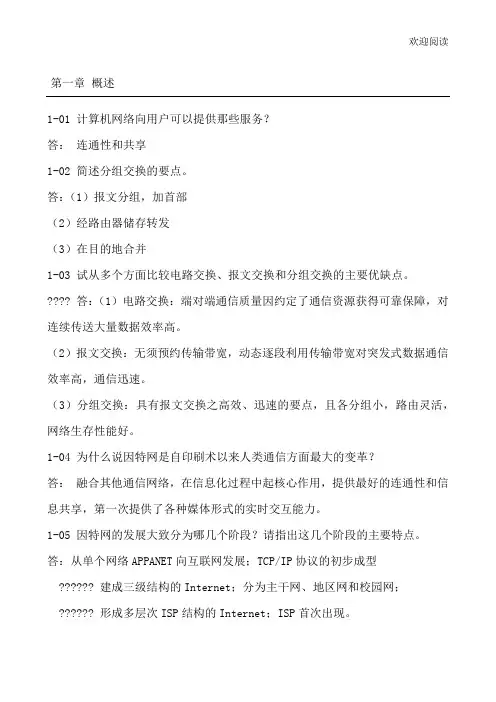 欢迎阅读

第一章 概述

1-01 计算机网络向用户可以提供那些服务？

答： 连通性和共享

1-02 简述分组交换的要点。

答：（1）报文分组，加首部

（2）经路由器储存转发

（3）在目的地合并

1-03 试从多个方面比较电路交换、报文交换和分组交换的主要优缺点。

???? 答：（1）电路交换：端对端通信质量因约定了通信资源获得可靠保障，对连续传送大量数据效率高。

（2）报文交换：无须预约传输带宽，动态逐段利用传输带宽对突发式数据通信效率高，通信迅速。

（3）分组交换：具有报文交换之高效、迅速的要点，且各分组小，路由灵活，网络生存性能好。

1-04 为什么说因特网是自印刷术以来人类通信方面最大的变革？

答： 融合其他通信网络，在信息化过程中起核心作用，提供最好的连通性和信息共享，第一次提供了各种媒体形式的实时交互能力。

1-05 因特网的发展大致分为哪几个阶段？请指出这几个阶段的主要特点。

答：从单个网络 APPANET 向互联网发展；TCP/IP 协议的初步成型

?????? 建成三级结构的 Internet；分为主干网、地区网和校园网；

?????? 形成多层次 ISP 结构的 Internet；ISP 首次出现。